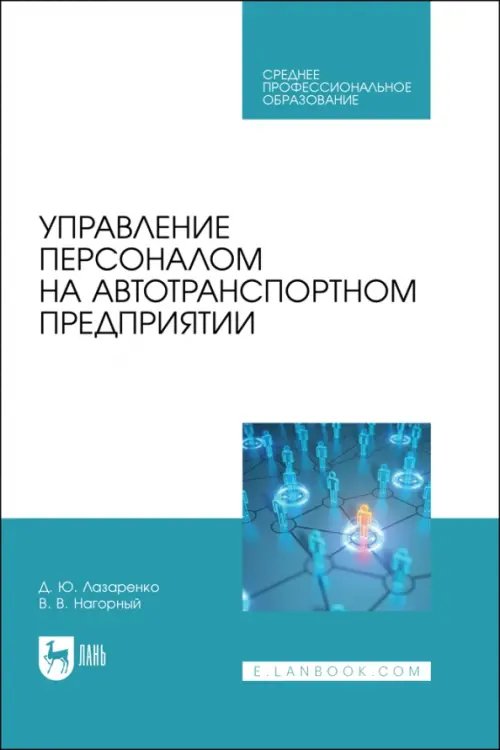 СРЕДНЕЕ ПРОФЕССИОНАЛЬНОЕ ОБРАЗОВАНИЕ

УПРАВЛЕНИЕ ПЕРСОНАЛОМ НА АВТОТРАНСПОРТНОМ ПРЕДПРИЯТИИ

Д. Ю. Лазаренко
В. В. Нагорный

ЛАНЬ

E.LANBOOK.COM